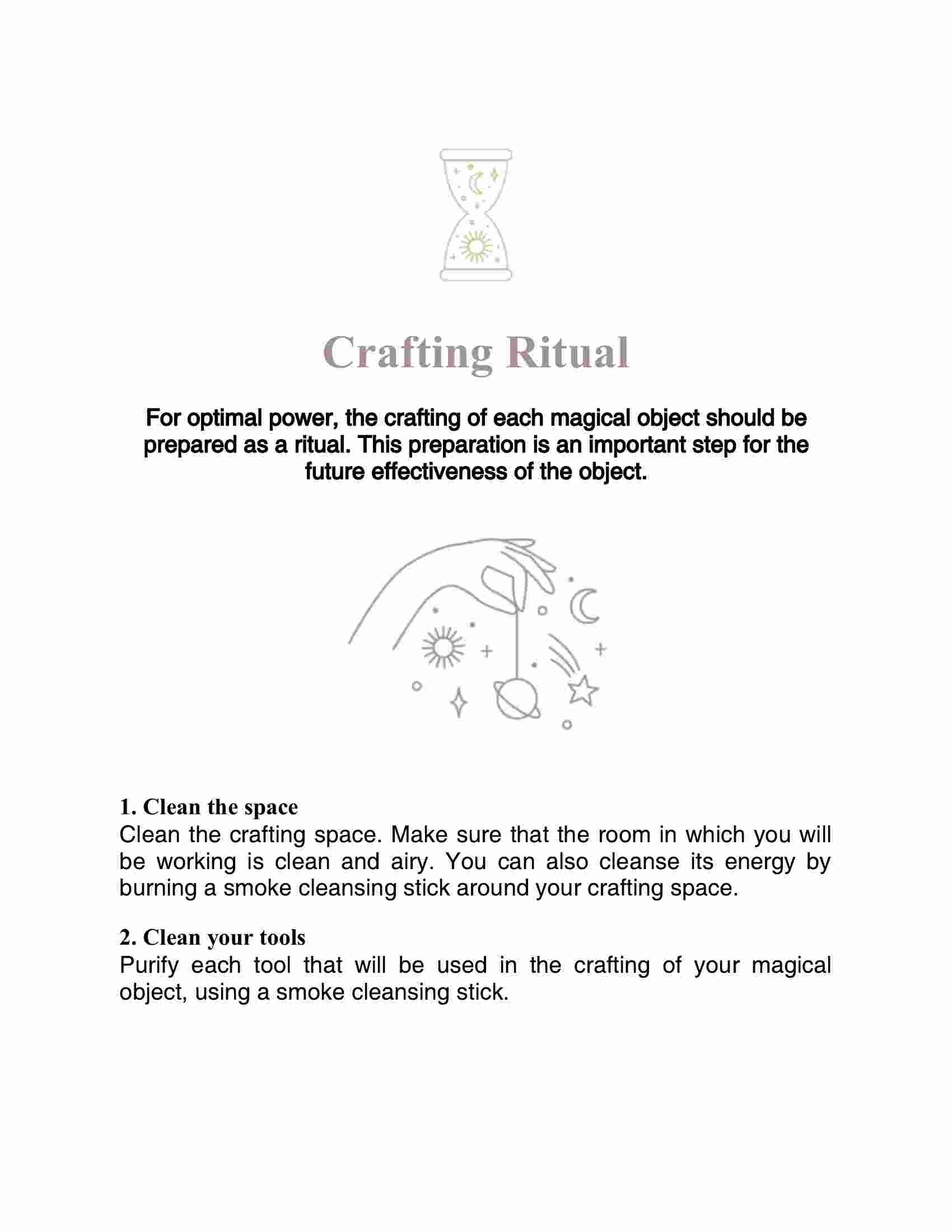 Crafting Ritual

For optimal power, the crafting of each magical object should be prepared as a ritual. This preparation is an important step for the future effectiveness of the object.

1. Clean the space
Clean the crafting space. Make sure that the room in which you will be working is clean and airy. You can also cleanse its energy by burning a smoke cleansing stick around your crafting space.

2. Clean your tools
Purify each tool that will be used in the crafting of your magical object, using a smoke cleansing stick.